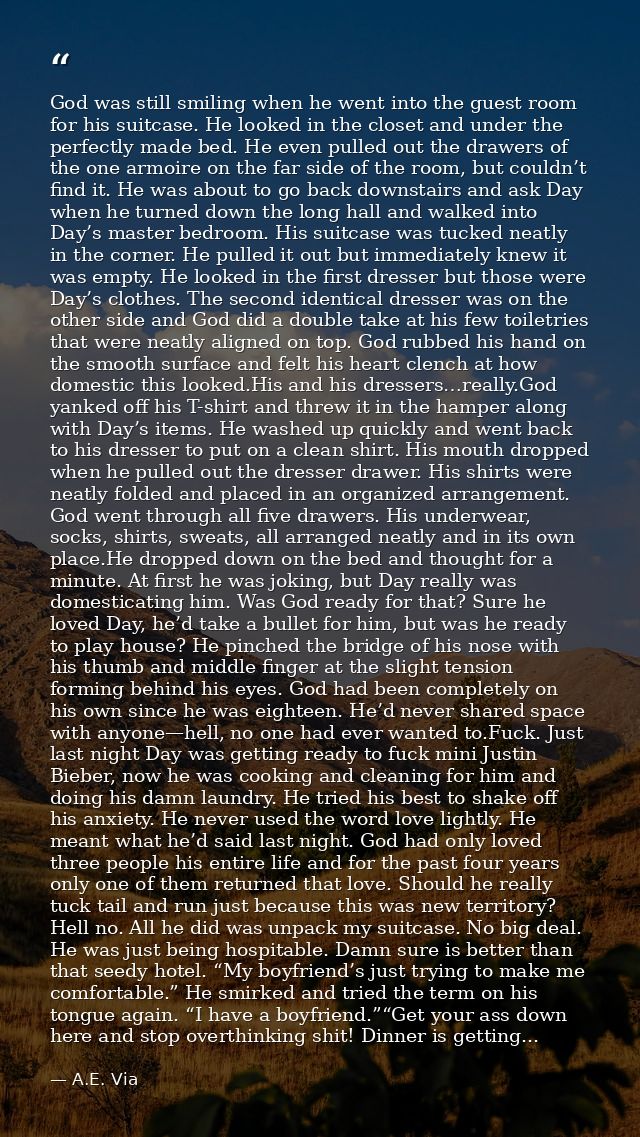 “

God was still smiling when he went into the guest room for his suitcase. He looked in the closet and under the perfectly made bed. He even pulled out the drawers of the one armoire on the far side of the room, but couldn’t find it. He was about to go back downstairs and ask Day when he turned down the long hall and walked into Day’s master bedroom. His suitcase was tucked neatly in the corner. He pulled it out but immediately knew it was empty. He looked in the first dresser but those were Day’s clothes. The second identical dresser was on the other side and God did a double take at his few toiletries that were neatly aligned on top. God rubbed his hand on the smooth surface and felt his heart clench at how domestic this looked.His and his dressers...really.God yanked off his T-shirt and threw it in the hamper along with Day’s items. He washed up quickly and went back to his dresser to put on a clean shirt. His mouth dropped when he pulled out the dresser drawer. His shirts were neatly folded and placed in an organized arrangement. God went through all five drawers. His underwear, socks, shirts, sweats, all arranged neatly and in its own place.He dropped down on the bed and thought for a minute. At first he was joking, but Day really was domesticating him. Was God ready for that? Sure he loved Day, he’d take a bullet for him, but was he ready to play house? He pinched the bridge of his nose with his thumb and middle finger at the slight tension forming behind his eyes. God had been completely on his own since he was eighteen. He’d never shared space with anyone—hell, no one had ever wanted to.Fuck. Just last night Day was getting ready to fuck mini Justin Bieber, now he was cooking and cleaning for him and doing his damn laundry. He tried his best to shake off his anxiety. He never used the word love lightly. He meant what he’d said last night. God had only loved three people his entire life and for the past four years only one of them returned that love. Should he really tuck tail and run just because this was new territory? Hell no. All he did was unpack my suitcase. No big deal. He was just being hospitable. Damn sure is better than that seedy hotel. “My boyfriend’s just trying to make me comfortable.” He smirked and tried the term on his tongue again. “I have a boyfriend.”“Get your ass down here and stop overthinking shit! Dinner is getting...

— A.E. Via